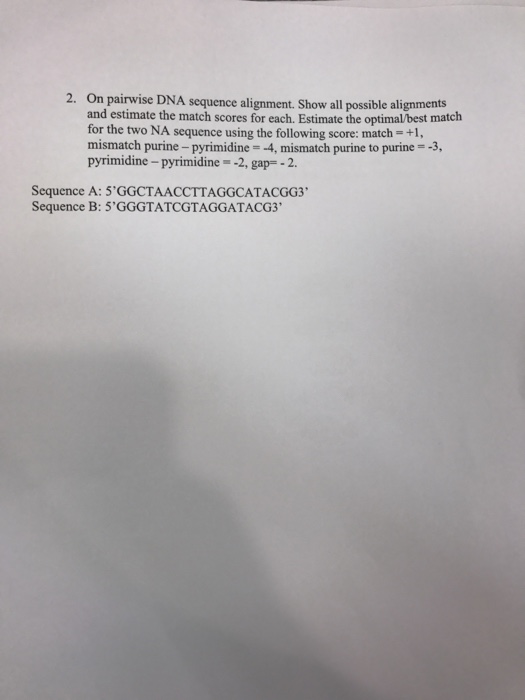 2. On pairwise DNA sequence alignment. Show all possible alignments and estimate the match scores for each. Estimate the optimal/best match for the two NA sequence using the following score: match = +1, mismatch purine – pyrimidine = -4, mismatch purine to purine = -3, pyrimidine – pyrimidine = -2, gap= - 2.

Sequence A: 5'GGCTAACCTTAGGCATACGG3'
Sequence B: 5'GGGTATCGTAGGATACG3'